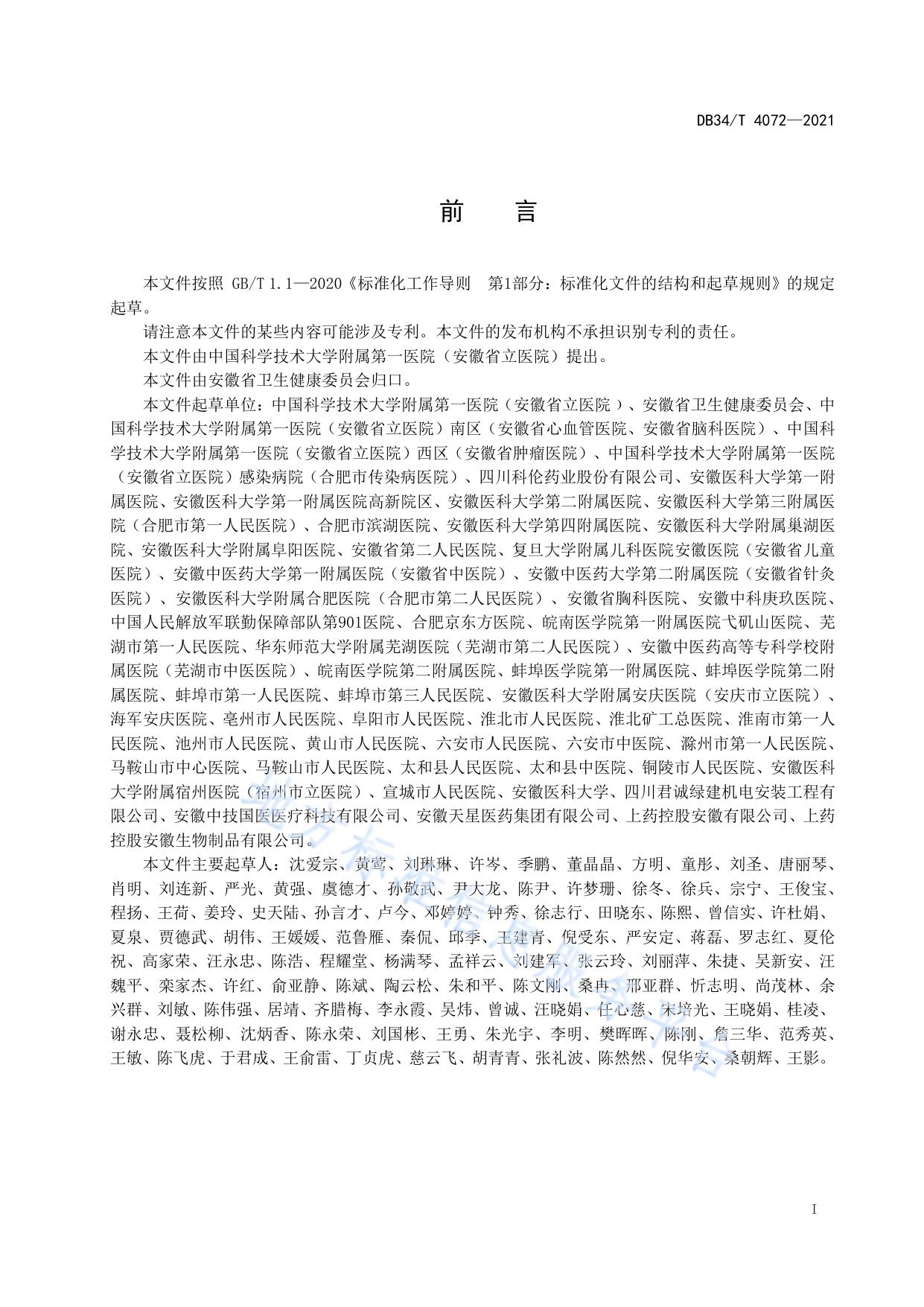 DB34/T 4072—2021

前　言

本文件按照 GB/T 1.1—2020《标准化工作导则　第1部分：标准化文件的结构和起草规则》的规定起草。

请注意本文件的某些内容可能涉及专利。本文件的发布机构不承担识别专利的责任。

本文件由中国科学技术大学附属第一医院（安徽省立医院）提出。

本文件由安徽省卫生健康委员会归口。

本文件起草单位：中国科学技术大学附属第一医院（安徽省立医院）、安徽省卫生健康委员会、中国科学技术大学附属第一医院（安徽省立医院）南区（安徽省心血管医院、安徽省脑科医院）、中国科学技术大学附属第一医院（安徽省立医院）西区（安徽省肿瘤医院）、中国科学技术大学附属第一医院（安徽省立医院）感染病院（合肥市传染病医院）、四川科伦药业股份有限公司、安徽医科大学第一附属医院、安徽医科大学第一附属医院高新院区、安徽医科大学第二附属医院、安徽医科大学第三附属医院（合肥市第一人民医院）、合肥市滨湖医院、安徽医科大学第四附属医院、安徽医科大学附属巢湖医院、安徽医科大学附属阜阳医院、安徽省第二人民医院、复旦大学附属儿科医院安徽医院（安徽省儿童医院）、安徽中医药大学第一附属医院（安徽省中医院）、安徽中医药大学第二附属医院（安徽省针灸医院）、安徽医科大学附属合肥医院（合肥市第二人民医院）、安徽省胸科医院、安徽中科庚玖医院、中国人民解放军联勤保障部队第901医院、合肥京东方医院、皖南医学院第一附属医院弋矶山医院、芜湖市第一人民医院、华东师范大学附属芜湖医院（芜湖市第二人民医院）、安徽中医药高等专科学校附属医院（芜湖市中医医院）、皖南医学院第二附属医院、蚌埠医学院第一附属医院、蚌埠医学院第二附属医院、蚌埠市第一人民医院、蚌埠市第三人民医院、安徽医科大学附属安庆医院（安庆市立医院）、海军安庆医院、亳州市人民医院、阜阳市人民医院、淮北市人民医院、淮北矿工总医院、淮南市第一人民医院、池州市人民医院、黄山市人民医院、六安市人民医院、六安市中医院、滁州市第一人民医院、马鞍山市中心医院、马鞍山市人民医院、太和县人民医院、太和县中医院、铜陵市人民医院、安徽医科大学附属宿州医院（宿州市立医院）、宣城市人民医院、安徽医科大学、四川君诚绿建机电安装工程有限公司、安徽中技国医医疗科技有限公司、安徽天星医药集团有限公司、上药控股安徽有限公司、上药控股安徽生物制品有限公司。

本文件主要起草人：沈爱宗、黄莺、刘琳琳、许岑、季鹏、董晶晶、方明、童彤、刘圣、唐丽琴、肖明、刘连新、严光、黄强、虞德才、孙敬武、尹大龙、陈尹、许梦珊、徐冬、徐兵、宗宁、王俊宝、程扬、王荷、姜玲、史天陆、孙言才、卢今、邓婷婷、钟秀、徐志行、田晓东、陈熙、曾信实、许杜娟、夏泉、贾德武、胡伟、王媛媛、范鲁雁、秦侃、邱季、王建青、倪受东、严安定、蒋磊、罗志红、夏伦祝、高家荣、汪永忠、陈浩、程耀堂、杨满琴、孟祥云、刘建军、张云玲、刘丽萍、朱捷、吴新安、汪魏平、栾家杰、许红、俞亚静、陈斌、陶云松、朱和平、陈文刚、桑冉、邢亚群、忻志明、尚茂林、余兴群、刘敏、陈伟强、居靖、齐腊梅、李永霞、吴炜、曾诚、汪晓娟、任心慈、宋培光、王晓娟、桂凌、谢永忠、聂松柳、沈炳香、陈永荣、刘国彬、王勇、朱光宇、李明、樊晖晖、陈刚、詹三华、范秀英、王敏、陈飞虎、于君成、王俞雷、丁贞虎、慈云飞、胡青青、张礼波、陈然然、倪华安、桑朝辉、王影。

I